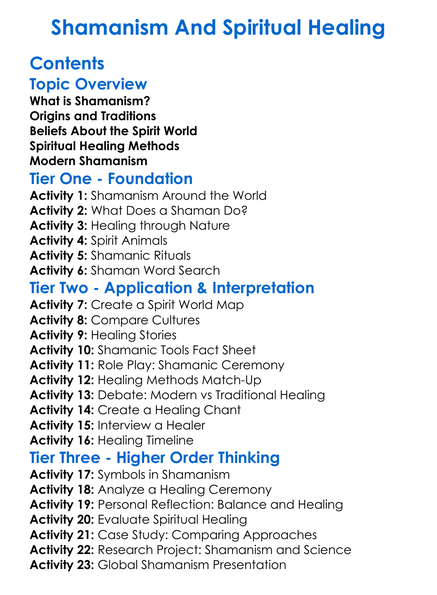 Shamanism And Spiritual Healing

Contents

Topic Overview

What is Shamanism?
Origins and Traditions
Beliefs About the Spirit World
Spiritual Healing Methods
Modern Shamanism

Tier One - Foundation

Activity 1: Shamanism Around the World
Activity 2: What Does a Shaman Do?
Activity 3: Healing through Nature
Activity 4: Spirit Animals
Activity 5: Shamanic Rituals
Activity 6: Shaman Word Search

Tier Two - Application & Interpretation

Activity 7: Create a Spirit World Map
Activity 8: Compare Cultures
Activity 9: Healing Stories
Activity 10: Shamanic Tools Fact Sheet
Activity 11: Role Play: Shamanic Ceremony
Activity 12: Healing Methods Match-Up
Activity 13: Debate: Modern vs Traditional Healing
Activity 14: Create a Healing Chant
Activity 15: Interview a Healer
Activity 16: Healing Timeline

Tier Three - Higher Order Thinking

Activity 17: Symbols in Shamanism
Activity 18: Analyze a Healing Ceremony
Activity 19: Personal Reflection: Balance and Healing
Activity 20: Evaluate Spiritual Healing
Activity 21: Case Study: Comparing Approaches
Activity 22: Research Project: Shamanism and Science
Activity 23: Global Shamanism Presentation